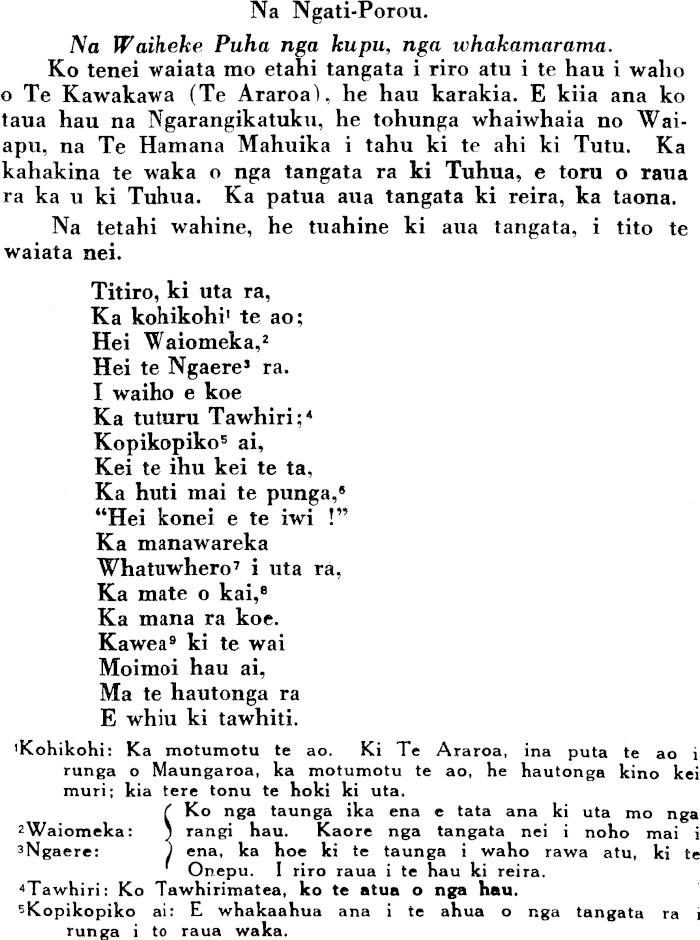 Na Ngati-Porou.

Na Waiheke Puha nga kupu, nga whakamarama.

Ko tenei waiata mo etahi tangata i riro atu i te hau i waho o Te Kawakawa (Te Araroa), he hau karakia. E kiia ana ko taua hau na Ngarangikatuku, he tohunga whaiwhaia no Waiapu, na Te Hamana Mahuika i tahu ki te ahi ki Tutu. Ka kahakina te waka o nga tangata ra ki Tuhua, e toru o raua ra ka u ki Tuhua. Ka patua aua tangata ki reira, ka taona.

Na tetahi wahine, he tuahine ki aua tangata, i tito te waiata nei.

Titiro, ki uta ra,
Ka kohikohi$^1$ te ao;
Hei Waiomeka,$^2$
Hei te Ngaere$^3$ ra.
I waiho e koe
Ka tuturu Tawhiri;$^4$
Kopikopiko$^5$ ai,
Kei te ihu kei te ta,
Ka huti mai te punga,$^6$
"Hei konei e te iwi !"
Ka manawareka
Whatuwhero$^7$ i uta ra,
Ka mate o kai,$^8$
Ka mana ra koe.
Kawea$^9$ ki te wai
Moimoi hau ai,
Ma te hautonga ra
E whiu ki tawhiti.

$^1$Kohikohi: Ka motumotu te ao. Ki Te Araroa, ina puta te ao i runga o Maungaroa, ka motumotu te ao, he hautonga kino kei muri; kia tere tonu te hoki ki uta.

$^2$Waiomeka:
$^3$Ngaere:
Ko nga taunga ika ena e tata ana ki uta mo nga rangi hau. Kaore nga tangata nei i noho mai i ena, ka hoe ki te taunga i waho rawa atu, ki te Onepu. I riro raua i te hau ki reira.

$^4$Tawhiri: Ko Tawhirimatea, ko te atua o nga hau.

$^5$Kopikopiko ai: E whakaahua ana i te ahua o nga tangata ra i runga i to raua waka.